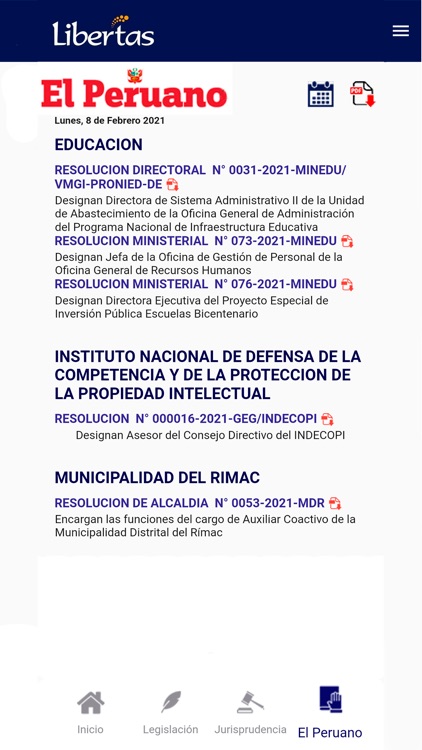 Libertas

El Peruano

Lunes, 8 de Febrero 2021

EDUCACION

RESOLUCION DIRECTORAL N° 0031-2021-MINEDU/VMGI-PRONIED-DE

Designan Directora de Sistema Administrativo II de la Unidad de Abastecimiento de la Oficina General de Administración del Programa Nacional de Infraestructura Educativa

RESOLUCION MINISTERIAL N° 073-2021-MINEDU

Designan Jefa de la Oficina de Gestión de Personal de la Oficina General de Recursos Humanos

RESOLUCION MINISTERIAL N° 076-2021-MINEDU

Designan Directora Ejecutiva del Proyecto Especial de Inversión Pública Escuelas Bicentenario

INSTITUTO NACIONAL DE DEFENSA DE LA COMPETENCIA Y DE LA PROTECCION DE LA PROPIEDAD INTELECTUAL

RESOLUCION N° 000016-2021-GEG/INDECOPI

Designan Asesor del Consejo Directivo del INDECOPI

MUNICIPALIDAD DEL RIMAC

RESOLUCION DE ALCALDIA N° 0053-2021-MDR

Encargan las funciones del cargo de Auxiliar Coactivo de la Municipalidad Distrital del Rímac

Inicio Legislación Jurisprudencia El Peruano